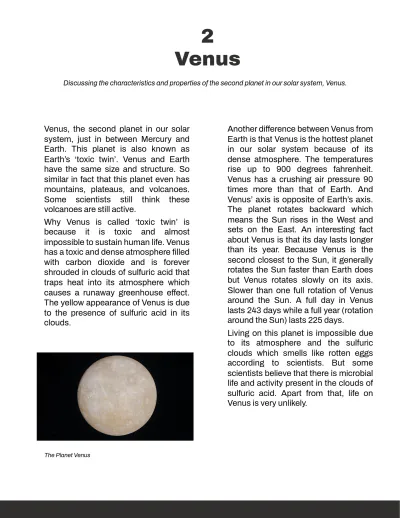 2
Venus

Discussing the characteristics and properties of the second planet in our solar system, Venus.

Venus, the second planet in our solar system, just in between Mercury and Earth. This planet is also known as Earth's 'toxic twin'. Venus and Earth have the same size and structure. So similar in fact that this planet even has mountains, plateaus, and volcanoes. Some scientists still think these volcanoes are still active.

Why Venus is called 'toxic twin' is because it is toxic and almost impossible to sustain human life. Venus has a toxic and dense atmosphere filled with carbon dioxide and is forever shrouded in clouds of sulfuric acid that traps heat into its atmosphere which causes a runaway greenhouse effect. The yellow appearance of Venus is due to the presence of sulfuric acid in its clouds.

The Planet Venus

Another difference between Venus from Earth is that Venus is the hottest planet in our solar system because of its dense atmosphere. The temperatures rise up to 900 degrees fahrenheit. Venus has a crushing air pressure 90 times more than that of Earth. And Venus' axis is opposite of Earth's axis. The planet rotates backward which means the Sun rises in the West and sets on the East. An interesting fact about Venus is that its day lasts longer than its year. Because Venus is the second closest to the Sun, it generally rotates the Sun faster than Earth does but Venus rotates slowly on its axis. Slower than one full rotation of Venus around the Sun. A full day in Venus lasts 243 days while a full year (rotation around the Sun) lasts 225 days.

Living on this planet is impossible due to its atmosphere and the sulfuric clouds which smells like rotten eggs according to scientists. But some scientists believe that there is microbial life and activity present in the clouds of sulfuric acid. Apart from that, life on Venus is very unlikely.